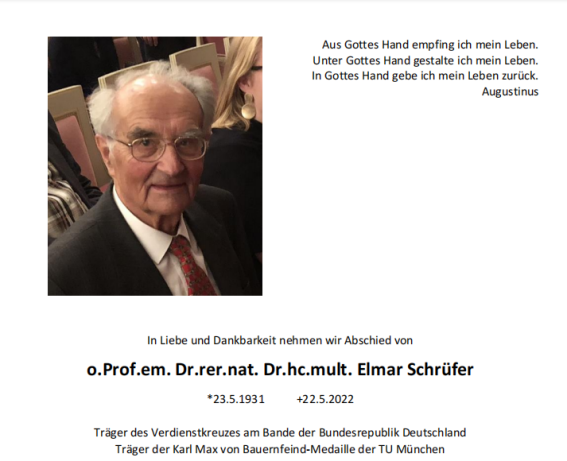 Aus Gottes Hand empfing ich mein Leben.
Unter Gottes Hand gestalte ich mein Leben.
In Gottes Hand gebe ich mein Leben zurück.
Augustinus

In Liebe und Dankbarkeit nehmen wir Abschied von

o.Prof.em. Dr.rer.nat. Dr.hc.mult. Elmar Schrüfer

*23.5.1931 +22.5.2022

Träger des Verdienstkreuzes am Bande der Bundesrepublik Deutschland
Träger der Karl Max von Bauernfeind-Medaille der TU München